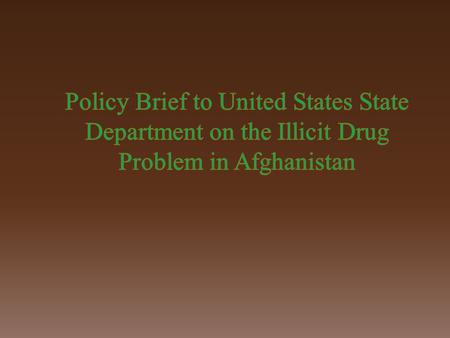 Policy Brief to United States State Department on the Illicit Drug Problem in Afghanistan